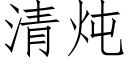 清炖